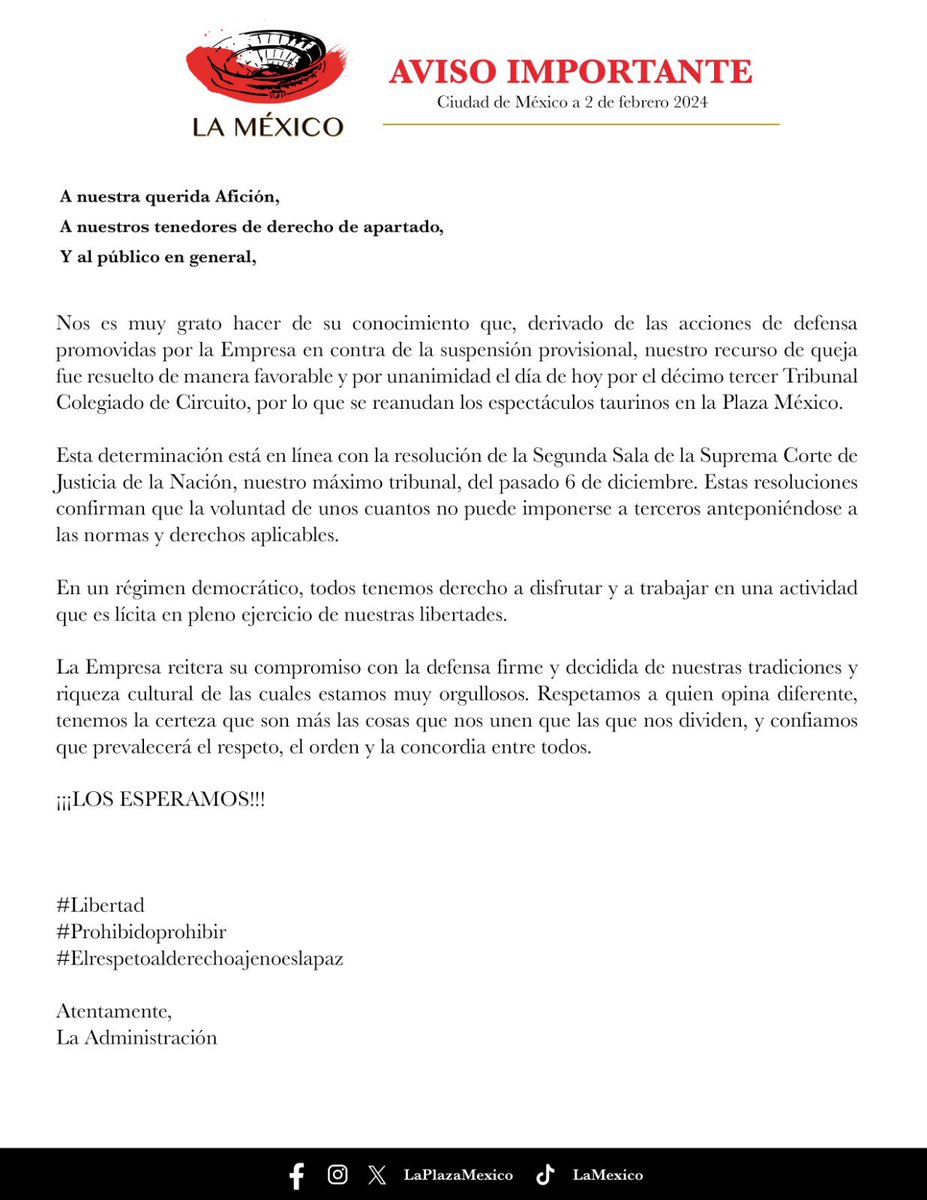 LA MÉXICO

AVISO IMPORTANTE
Ciudad de México a 2 de febrero 2024

A nuestra querida Afición,
A nuestros tenedores de derecho de apartado,
Y al público en general,

Nos es muy grato hacer de su conocimiento que, derivado de las acciones de defensa promovidas por la Empresa en contra de la suspensión provisional, nuestro recurso de queja fue resuelto de manera favorable y por unanimidad el día de hoy por el décimo tercer Tribunal Colegiado de Circuito, por lo que se reanudan los espectáculos taurinos en la Plaza México.

Esta determinación está en línea con la resolución de la Segunda Sala de la Suprema Corte de Justicia de la Nación, nuestro máximo tribunal, del pasado 6 de diciembre. Estas resoluciones confirman que la voluntad de unos cuantos no puede imponerse a terceros anteponiéndose a las normas y derechos aplicables.

En un régimen democrático, todos tenemos derecho a disfrutar y a trabajar en una actividad que es lícita en pleno ejercicio de nuestras libertades.

La Empresa reitera su compromiso con la defensa firme y decidida de nuestras tradiciones y riqueza cultural de las cuales estamos muy orgullosos. Respetamos a quien opina diferente, tenemos la certeza que son más las cosas que nos unen que las que nos dividen, y confiamos que prevalecerá el respeto, el orden y la concordia entre todos.

¡¡¡LOS ESPERAMOS!!!

#Libertad
#Prohibidoprohibir
#Elrespetoalderechoajenoeslapaz

Atentamente,
La Administración

LaPlazaMexico LaMexico